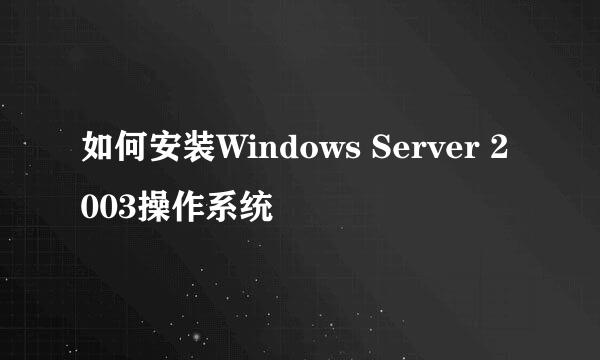 如何安装Windows Server 2003操作系统